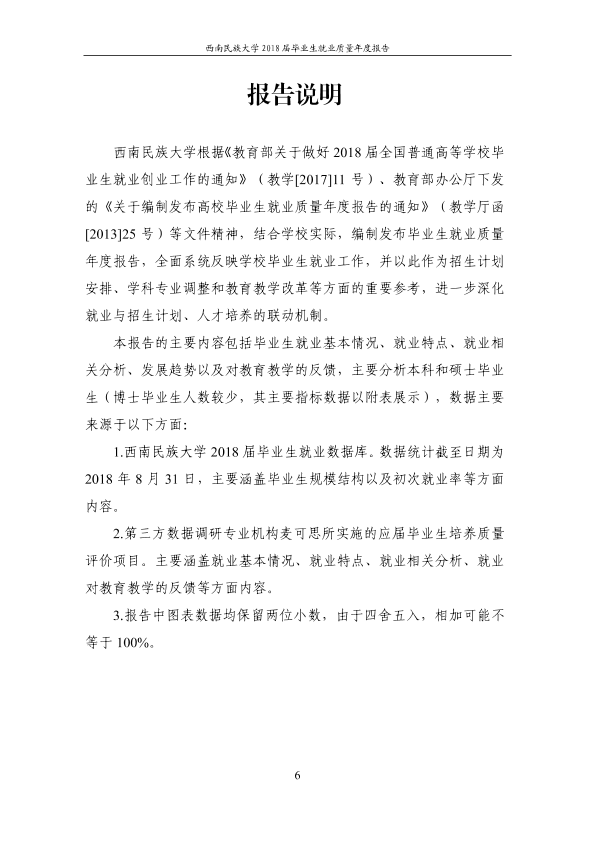 西南民族大学2018届毕业生就业质量年度报告

报告说明

西南民族大学根据《教育部关于做好2018届全国普通高等学校毕业生就业创业工作的通知》（教学[2017]11号）、教育部办公厅下发的《关于编制发布高校毕业生就业质量年度报告的通知》（教学厅函[2013]25号）等文件精神，结合学校实际，编制发布毕业生就业质量年度报告，全面系统反映学校毕业生就业工作，并以此作为招生计划安排、学科专业调整和教育教学改革等方面的重要参考，进一步深化就业与招生计划、人才培养的联动机制。

本报告的主要内容包括毕业生就业基本情况、就业特点、就业相关分析、发展趋势以及对教育教学的反馈，主要分析本科和硕士毕业生（博士毕业生人数较少，其主要指标数据以附表展示），数据主要来源于以下方面：

1.西南民族大学2018届毕业生就业数据库。数据统计截至日期为2018年8月31日，主要涵盖毕业生规模结构以及初次就业率等方面内容。

2.第三方数据调研专业机构麦可思所实施的应届毕业生培养质量评价项目。主要涵盖就业基本情况、就业特点、就业相关分析、就业对教育教学的反馈等方面内容。

3.报告中图表数据均保留两位小数，由于四舍五入，相加可能不等于100%。

6